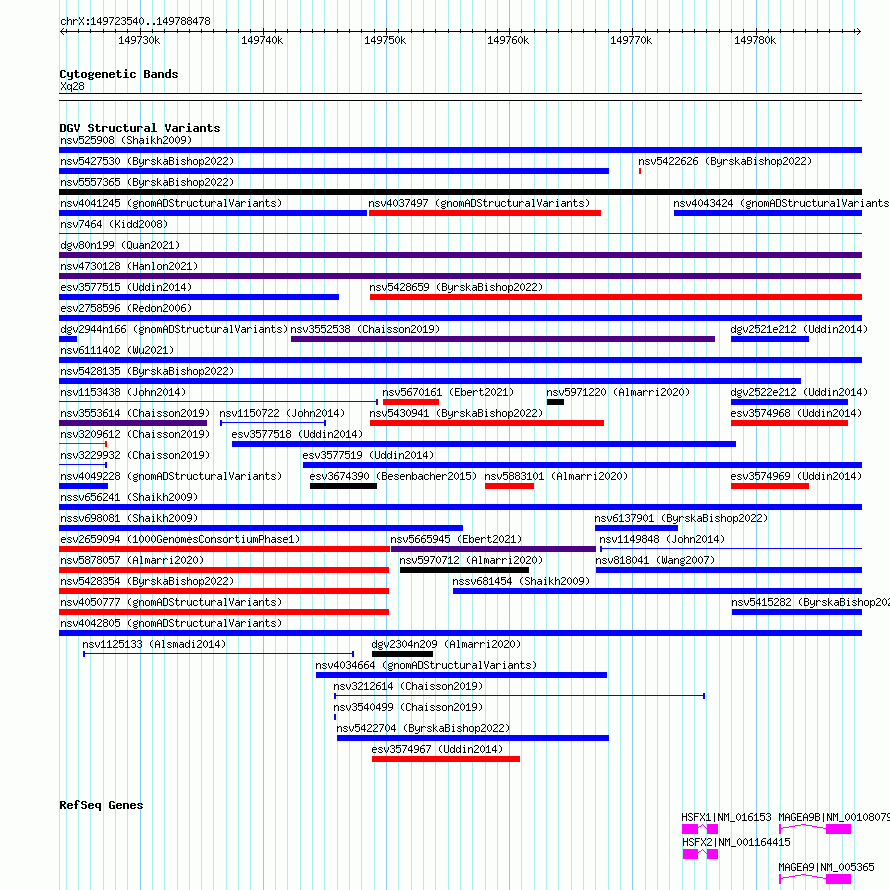 chrX:149723540..149788478

149730k 149740k 149750k 149760k 149770k 149780k

Cytogenetic Bands
Xq28

DGV Structural Variants
nsv525908 (Shaikh2009)
nsv5427530 (ByrskaBishop2022)
nsv5422626 (ByrskaBishop2022)
nsv5557365 (ByrskaBishop2022)
nsv4041245 (gnomADStructuralVariants)
nsv4037497 (gnomADStructuralVariants)
nsv4043424 (gnomADStructuralVariants
nsv7464 (Kidd2008)
dgv80n199 (Quan2021)
nsv4730128 (Hanlon2021)
esv3577515 (Uddin2014)
nsv5428659 (ByrskaBishop2022)
esv2758596 (Redon2006)
dgv2944n166 (gnomADStructuralVariants)
nsv3552538 (Chaisson2019)
dgv2521e212 (Uddin2014)
nsv6111402 (Wu2021)
nsv5428135 (ByrskaBishop2022)
nsv1153438 (John2014)
nsv5670161 (Ebert2021)
nsv5971220 (Almarri2020)
dgv2522e212 (Uddin2014)
nsv3553614 (Chaisson2019)
nsv1150722 (John2014)
nsv5430941 (ByrskaBishop2022)
esv3574968 (Uddin2014)
nsv3209612 (Chaisson2019)
esv3577518 (Uddin2014)
nsv3229932 (Chaisson2019)
esv3577519 (Uddin2014)
nsv4049228 (gnomADStructuralVariants)
esv3674390 (Besenbacher2015)
nsv5883101 (Almarri2020)
esv3574969 (Uddin2014)
nssv656241 (Shaikh2009)
nssv698081 (Shaikh2009)
nsv6137901 (ByrskaBishop2022)
esv2659094 (1000GenomesConsortiumPhase1)
nsv5665945 (Ebert2021)
nsv1149848 (John2014)
nsv5878057 (Almarri2020)
nsv5970712 (Almarri2020)
nsv818041 (Wang2007)
nsv5428354 (ByrskaBishop2022)
nssv681454 (Shaikh2009)
nsv4050777 (gnomADStructuralVariants)
nsv5415282 (ByrskaBishop202
nsv4042805 (gnomADStructuralVariants)
nsv1125133 (Alsmadi2014)
dgv2304n209 (Almarri2020)
nsv4034664 (gnomADStructuralVariants)
nsv3212614 (Chaisson2019)
nsv3540499 (Chaisson2019)
nsv5422704 (ByrskaBishop2022)
esv3574967 (Uddin2014)

RefSeq Genes
HSFX1|NM_016153
MAGEA9B|NM_00108079
HSFX2|NM_001164415
MAGEA9|NM_005365